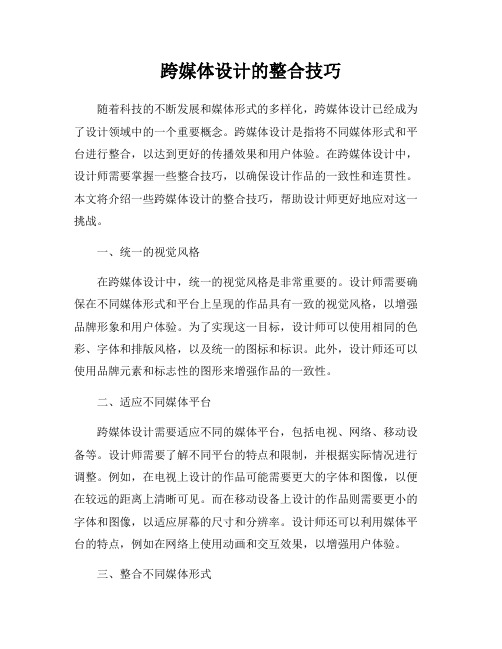 跨媒体设计的整合技巧

随着科技的不断发展和媒体形式的多样化，跨媒体设计已经成为了设计领域中的一个重要概念。跨媒体设计是指将不同媒体形式和平台进行整合，以达到更好的传播效果和用户体验。在跨媒体设计中，设计师需要掌握一些整合技巧，以确保设计作品的一致性和连贯性。本文将介绍一些跨媒体设计的整合技巧，帮助设计师更好地应对这一挑战。

一、统一的视觉风格

在跨媒体设计中，统一的视觉风格是非常重要的。设计师需要确保在不同媒体形式和平台上呈现的作品具有一致的视觉风格，以增强品牌形象和用户体验。为了实现这一目标，设计师可以使用相同的色彩、字体和排版风格，以及统一的图标和标识。此外，设计师还可以使用品牌元素和标志性的图形来增强作品的一致性。

二、适应不同媒体平台

跨媒体设计需要适应不同的媒体平台，包括电视、网络、移动设备等。设计师需要了解不同平台的特点和限制，并根据实际情况进行调整。例如，在电视上设计的作品可能需要更大的字体和图像，以便在较远的距离上清晰可见。而在移动设备上设计的作品则需要更小的字体和图像，以适应屏幕的尺寸和分辨率。设计师还可以利用媒体平台的特点，例如在网络上使用动画和交互效果，以增强用户体验。

三、整合不同媒体形式